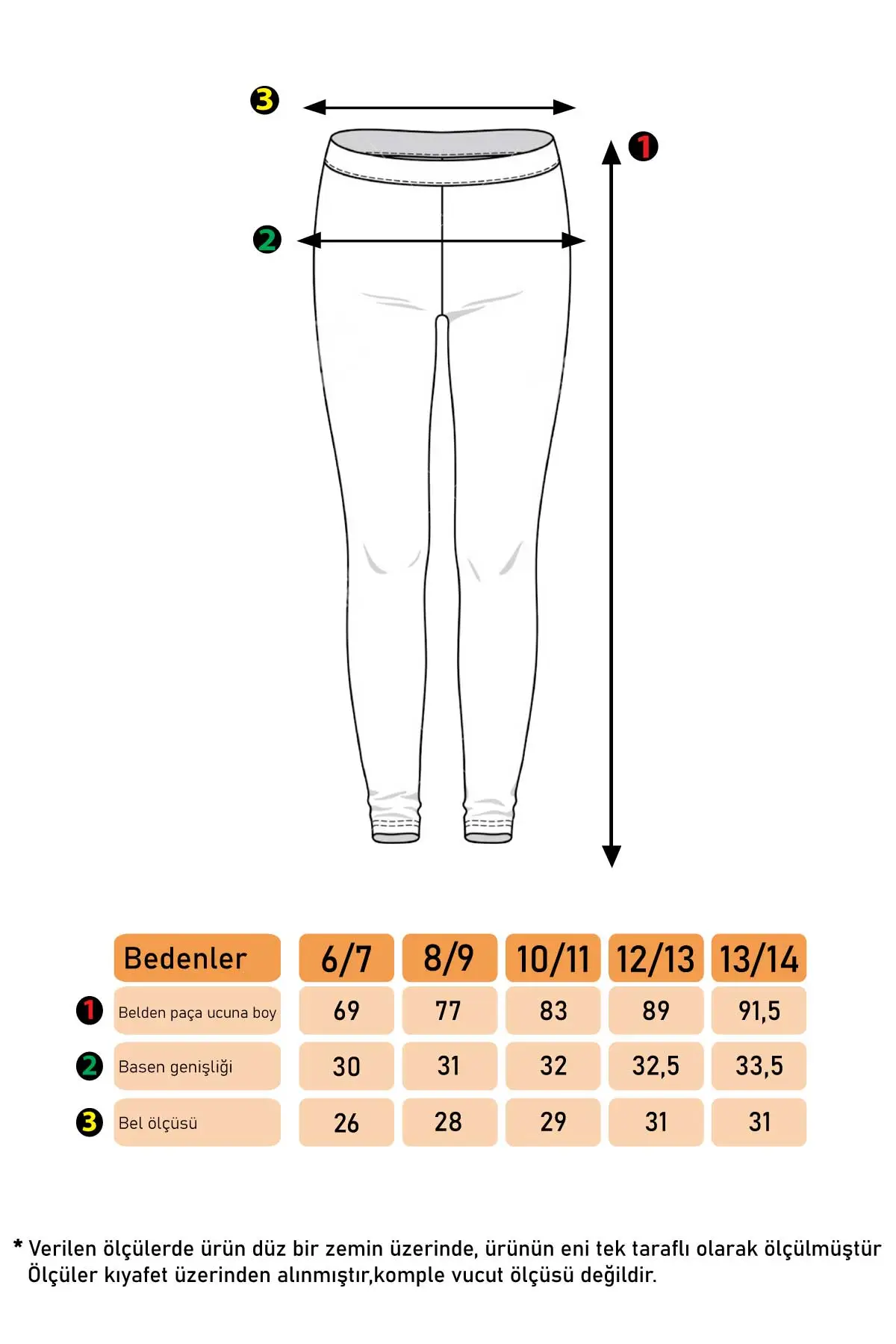 3
1
2

| | Bedenler | 6/7 | 8/9 | 10/11 | 12/13 | 13/14 |
|---|---|---|---|---|---|---|
| 1 | Belden paça ucuna boy | 69 | 77 | 83 | 89 | 91,5 |
| 2 | Basen genişliği | 30 | 31 | 32 | 32,5 | 33,5 |
| 3 | Bel ölçüsü | 26 | 28 | 29 | 31 | 31 |

* Verilen ölçülerde ürün düz bir zemin üzerinde, ürünün eni tek taraflı olarak ölçülmüştür Ölçüler kıyafet üzerinden alınmıştır,komple vucut ölçüsü değildir.